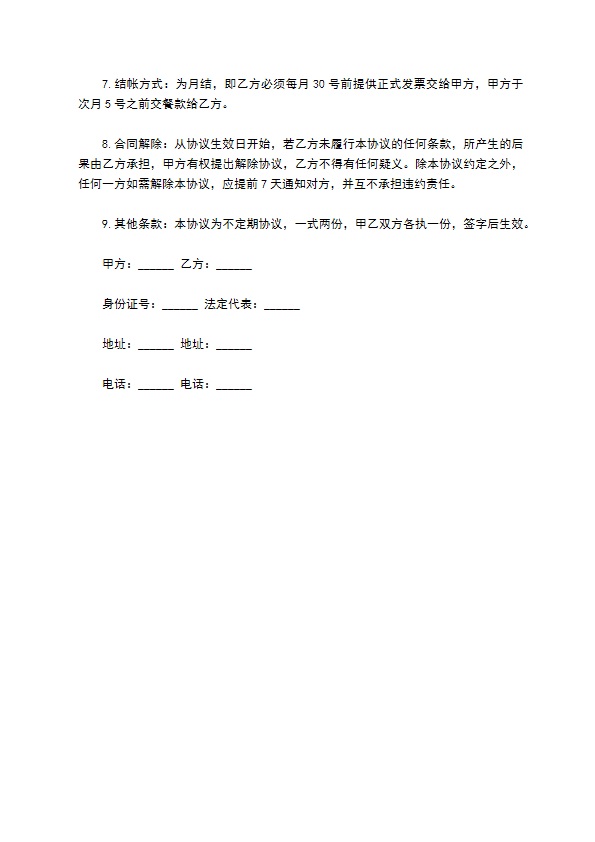 7. 结帐方式：为月结，即乙方必须每月 30 号前提供正式发票交给甲方，甲方于次月 5 号之前交餐款给乙方。

8. 合同解除：从协议生效日开始，若乙方未履行本协议的任何条款，所产生的后果由乙方承担，甲方有权提出解除协议，乙方不得有任何疑义。除本协议约定之外，任何一方如需解除本协议，应提前 7 天通知对方，并互不承担违约责任。

9. 其他条款：本协议为不定期协议，一式两份，甲乙双方各执一份，签字后生效。

甲方：______ 乙方：______

身份证号：______ 法定代表：______

地址：______ 地址：______

电话：______ 电话：______